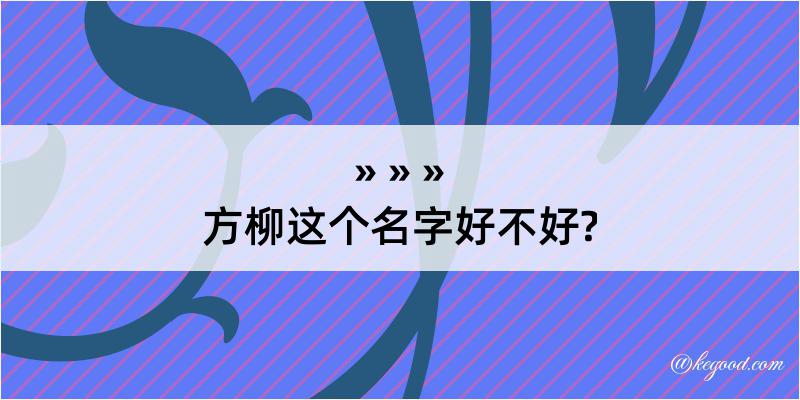 » » »
方柳这个名字好不好?

@kegood.com